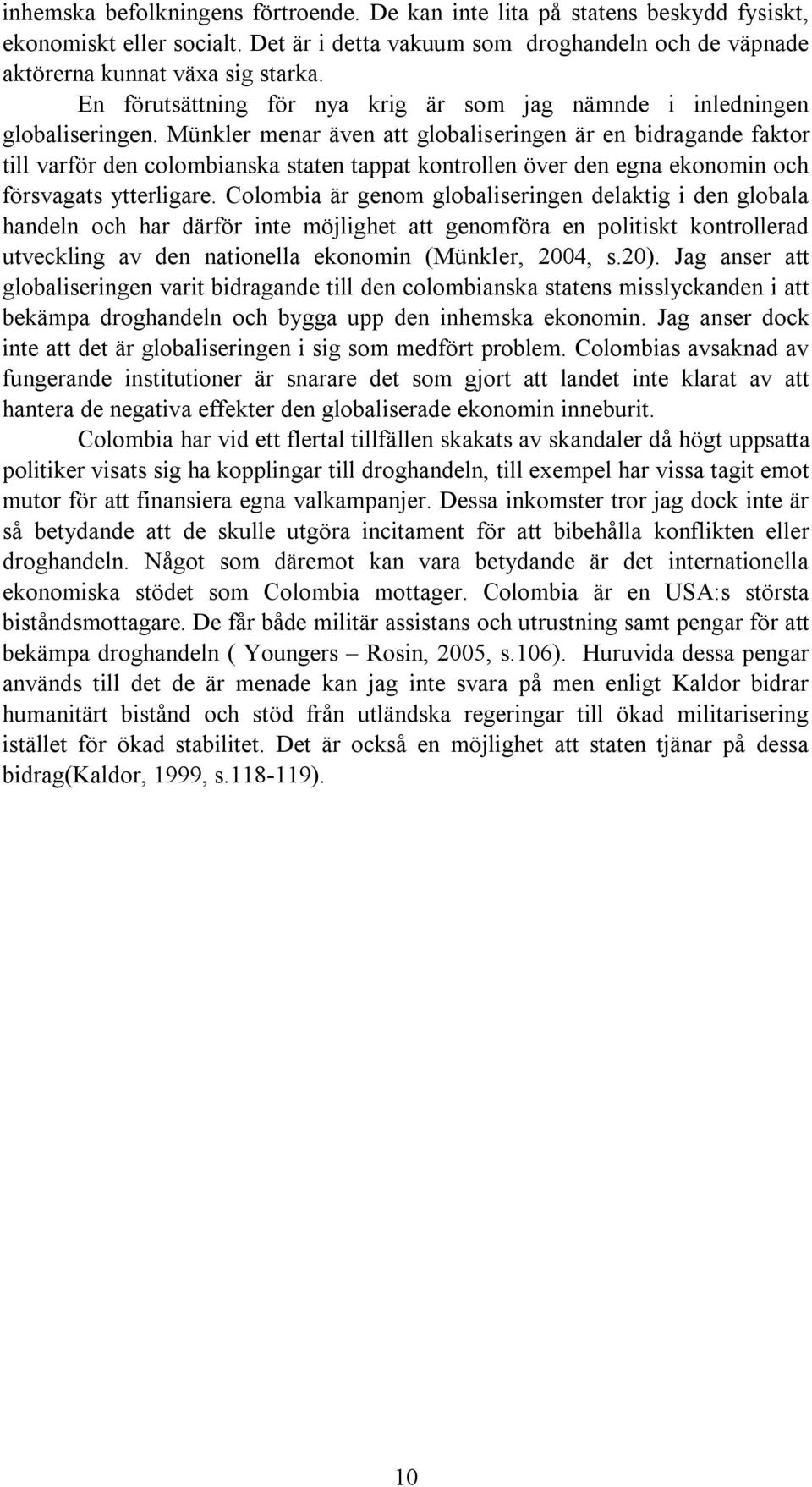 inhemska befolkningens förtroende. De kan inte lita på statens beskydd fysiskt, ekonomiskt eller socialt. Det är i detta vakuum som droghandeln och de väpnade aktörerna kunnat växa sig starka.

En förutsättning för nya krig är som jag nämnde i inledningen globaliseringen. Münkler menar även att globaliseringen är en bidragande faktor till varför den colombianska staten tappat kontrollen över den egna ekonomin och försvagats ytterligare. Colombia är genom globaliseringen delaktig i den globala handeln och har därför inte möjlighet att genomföra en politiskt kontrollerad utveckling av den nationella ekonomin (Münkler, 2004, s.20). Jag anser att globaliseringen varit bidragande till den colombianska statens misslyckanden i att bekämpa droghandeln och bygga upp den inhemska ekonomin. Jag anser dock inte att det är globaliseringen i sig som medfört problem. Colombias avsaknad av fungerande institutioner är snarare det som gjort att landet inte klarat av att hantera de negativa effekter den globaliserade ekonomin inneburit.

Colombia har vid ett flertal tillfällen skakats av skandaler då högt uppsatta politiker visats sig ha kopplingar till droghandeln, till exempel har vissa tagit emot mutor för att finansiera egna valkampanjer. Dessa inkomster tror jag dock inte är så betydande att de skulle utgöra incitament för att bibehålla konflikten eller droghandeln. Något som däremot kan vara betydande är det internationella ekonomiska stödet som Colombia mottager. Colombia är en USA:s största biståndsmottagare. De får både militär assistans och utrustning samt pengar för att bekämpa droghandeln ( Youngers – Rosin, 2005, s.106). Huruvida dessa pengar används till det de är menade kan jag inte svara på men enligt Kaldor bidrar humanitärt bistånd och stöd från utländska regeringar till ökad militarisering istället för ökad stabilitet. Det är också en möjlighet att staten tjänar på dessa bidrag(Kaldor, 1999, s.118-119).

10